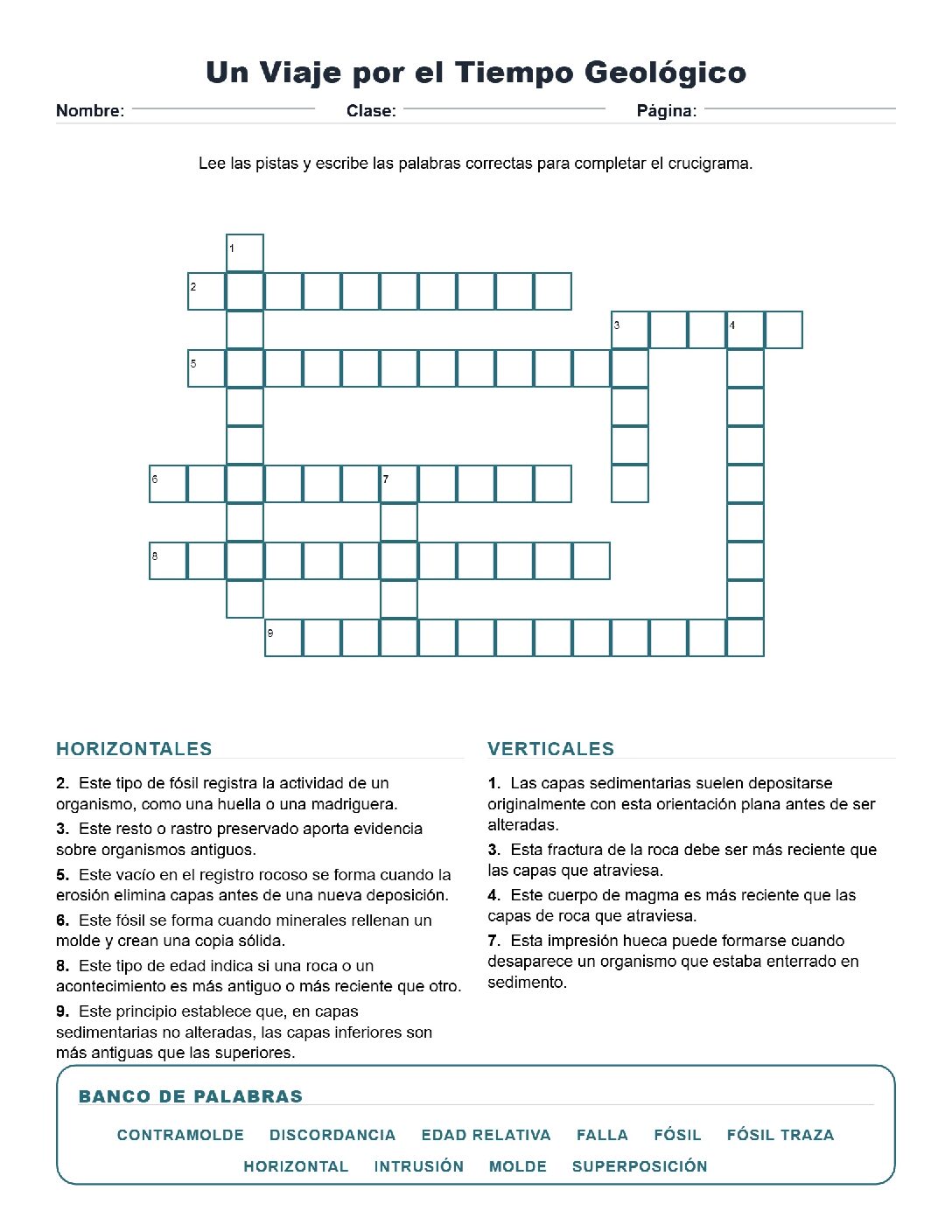 Un Viaje por el Tiempo Geológico

Nombre: ____ Clase: ____ Página: ____

Lee las pistas y escribe las palabras correctas para completar el crucigrama.

1
2
3 4
5
6 7
8
9

HORIZONTALES

2. Este tipo de fósil registra la actividad de un organismo, como una huella o una madriguera.

3. Este resto o rastro preservado aporta evidencia sobre organismos antiguos.

5. Este vacío en el registro rocoso se forma cuando la erosión elimina capas antes de una nueva deposición.

6. Este fósil se forma cuando minerales rellenan un molde y crean una copia sólida.

8. Este tipo de edad indica si una roca o un acontecimiento es más antiguo o más reciente que otro.

9. Este principio establece que, en capas sedimentarias no alteradas, las capas inferiores son más antiguas que las superiores.

VERTICALES

1. Las capas sedimentarias suelen depositarse originalmente con esta orientación plana antes de ser alteradas.

3. Esta fractura de la roca debe ser más reciente que las capas que atraviesa.

4. Este cuerpo de magma es más reciente que las capas de roca que atraviesa.

7. Esta impresión hueca puede formarse cuando desaparece un organismo que estaba enterrado en sedimento.

BANCO DE PALABRAS

CONTRAMOLDE DISCORDANCIA EDAD RELATIVA FALLA FÓSIL FÓSIL TRAZA
HORIZONTAL INTRUSIÓN MOLDE SUPERPOSICIÓN